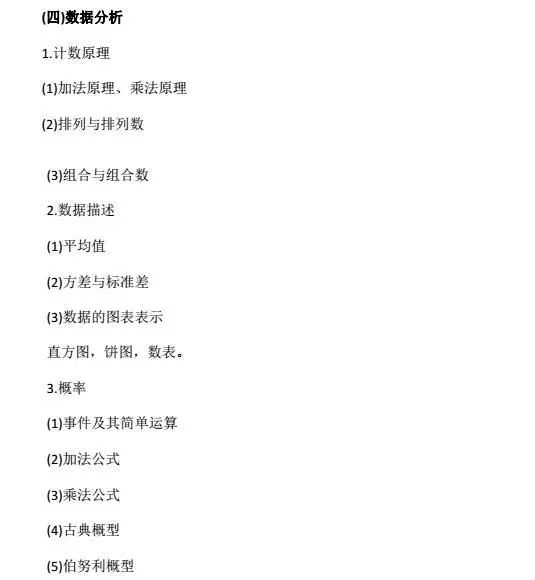 (四)数据分析

1.计数原理

(1)加法原理、乘法原理

(2)排列与排列数

(3)组合与组合数

2.数据描述

(1)平均值

(2)方差与标准差

(3)数据的图表表示

直方图，饼图，数表。

3.概率

(1)事件及其简单运算

(2)加法公式

(3)乘法公式

(4)古典概型

(5)伯努利概型